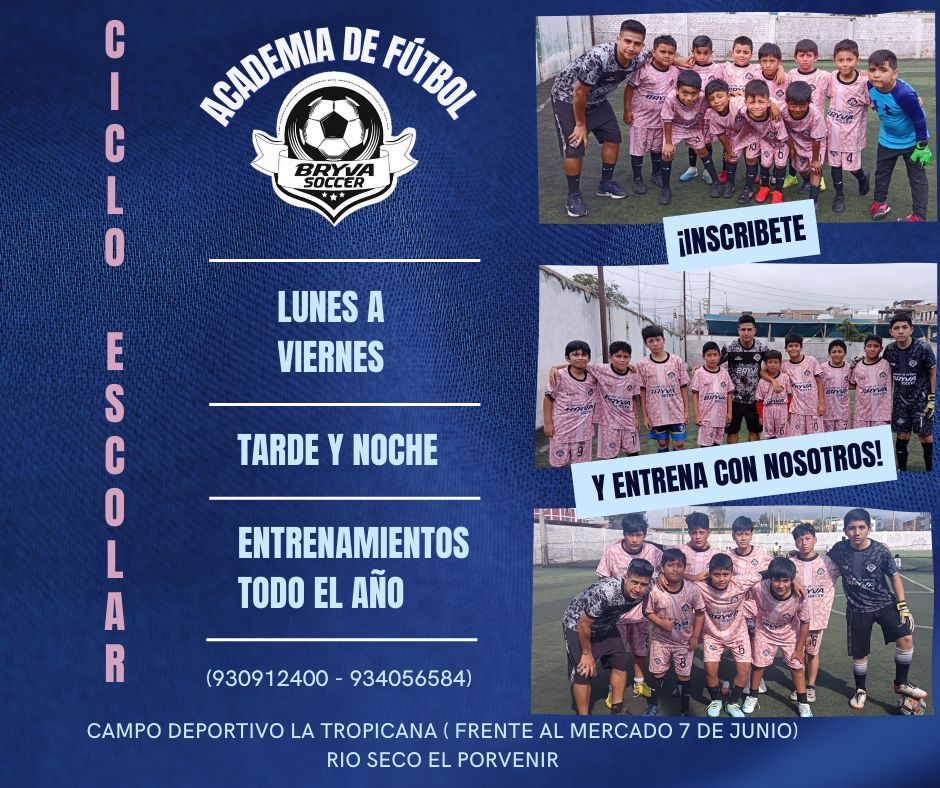 CICLO ESCOLAR

ACADEMIA DE FÚTBOL

BRYVA SOCCER

LUNES A VIERNES

TARDE Y NOCHE

ENTRENAMIENTOS TODO EL AÑO

(930912400 - 934056584)

¡INSCRIBETE

Y ENTRENA CON NOSOTROS!

CAMPO DEPORTIVO LA TROPICANA ( FRENTE AL MERCADO 7 DE JUNIO)
RIO SECO EL PORVENIR